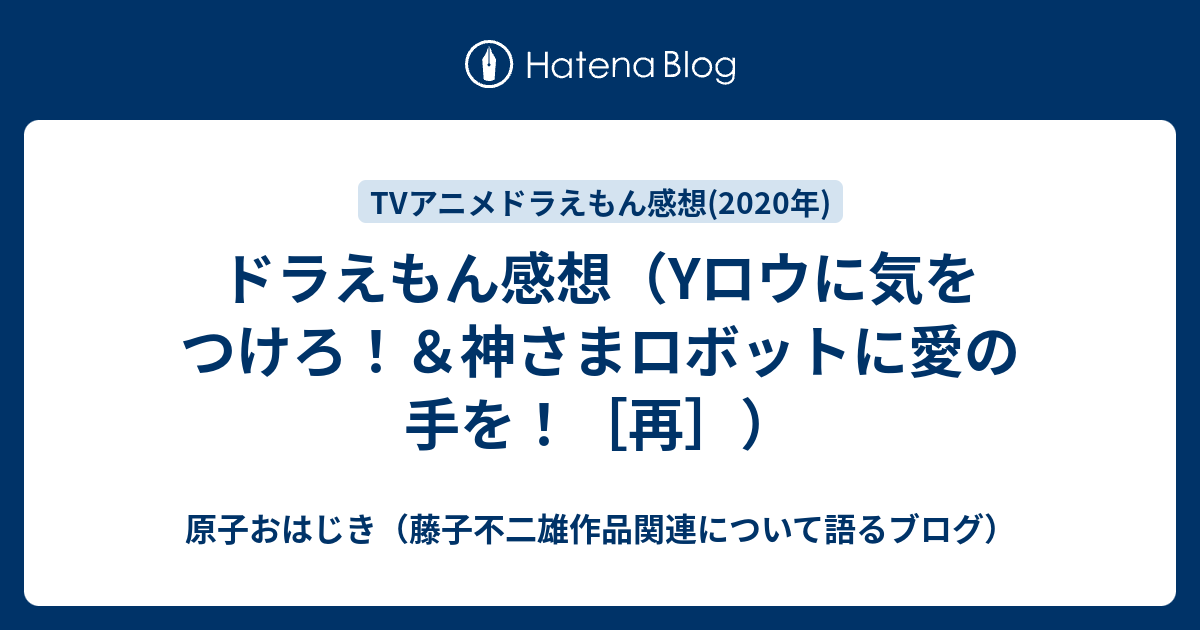 Hatena Blog

TVアニメドラえもん感想(2020年)

ドラえもん感想（Yロウに気をつけろ！＆神さまロボットに愛の手を！［再］）

原子おはじき（藤子不二雄作品関連について語るブログ）